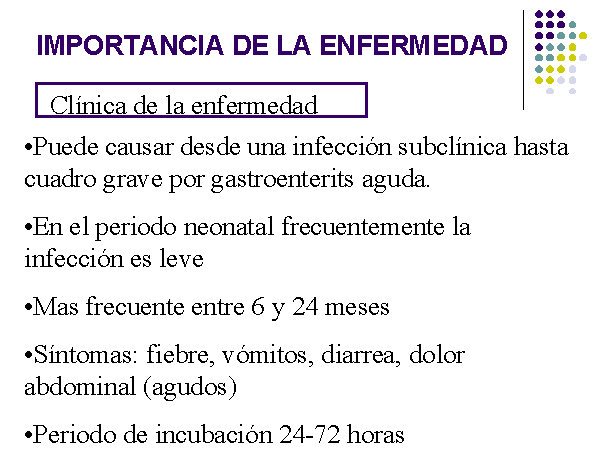 IMPORTANCIA DE LA ENFERMEDAD

Clínica de la enfermedad

•Puede causar desde una infección subclínica hasta cuadro grave por gastroenterits aguda.

•En el periodo neonatal frecuentemente la infección es leve

•Mas frecuente entre 6 y 24 meses

•Síntomas: fiebre, vómitos, diarrea, dolor abdominal (agudos)

•Periodo de incubación 24-72 horas